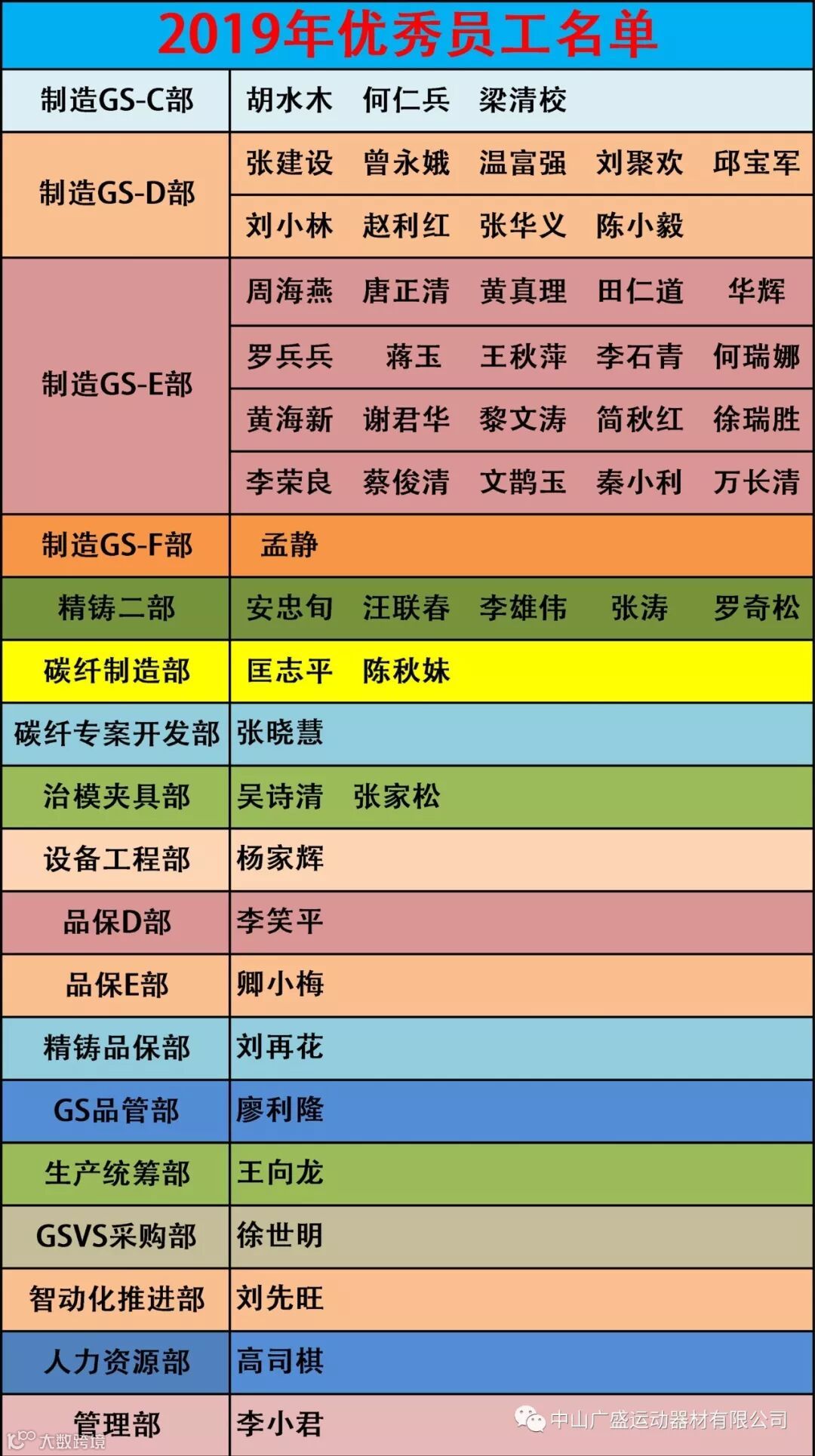 2019年优秀员工名单

| 制造GS-C部 | 胡水木 何仁兵 梁清校 |
|---|---|
| 制造GS-D部 | 张建设 曾永娥 温富强 刘聚欢 邱宝军 |
| | 刘小林 赵利红 张华义 陈小毅 |
| 制造GS-E部 | 周海燕 唐正清 黄真理 田仁道 华辉 |
| | 罗兵兵 蒋玉 王秋萍 李石青 何瑞娜 |
| | 黄海新 谢君华 黎文涛 简秋红 徐瑞胜 |
| | 李荣良 蔡俊清 文鹊玉 秦小利 万长清 |
| 制造GS-F部 | 孟静 |
| 精铸二部 | 安忠旬 汪联春 李雄伟 张涛 罗奇松 |
| 碳纤制造部 | 匡志平 陈秋妹 |
| 碳纤专案开发部 | 张晓慧 |
| 治模夹具部 | 吴诗清 张家松 |
| 设备工程部 | 杨家辉 |
| 品保D部 | 李笑平 |
| 品保E部 | 卿小梅 |
| 精铸品保部 | 刘再花 |
| GS品管部 | 廖利隆 |
| 生产统筹部 | 王向龙 |
| GSVS采购部 | 徐世明 |
| 智动化推进部 | 刘先旺 |
| 人力资源部 | 高司棋 |
| 管理部 | 李小君 |

中山广盛运动器材有限公司

大数跨境